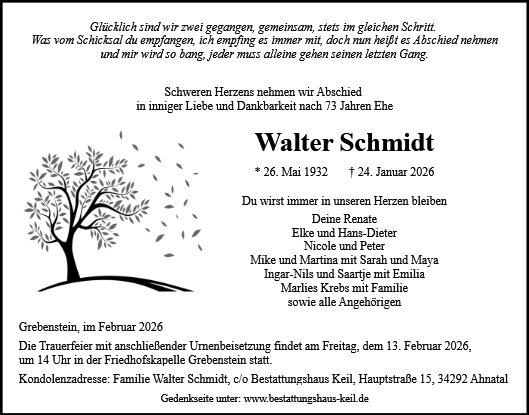 Glücklich sind wir zwei gegangen, gemeinsam, stets im gleichen Schritt. Was vom Schicksal du empfangen, ich empfing es immer mit, doch nun heißt es Abschied nehmen und mir wird so bang, jeder muss alleine gehen seinen letzten Gang.

Schweren Herzens nehmen wir Abschied in inniger Liebe und Dankbarkeit nach 73 Jahren Ehe

Walter Schmidt

* 26. Mai 1932 † 24. Januar 2026

Du wirst immer in unseren Herzen bleiben

Deine Renate
Elke und Hans-Dieter
Nicole und Peter
Mike und Martina mit Sarah und Maya
Ingar-Nils und Saartje mit Emilia
Marlies Krebs mit Familie
sowie alle Angehörigen

Grebenstein, im Februar 2026

Die Trauerfeier mit anschließender Urnenbeisetzung findet am Freitag, dem 13. Februar 2026, um 14 Uhr in der Friedhofskapelle Grebenstein statt.

Kondolenzadresse: Familie Walter Schmidt, c/o Bestattungshaus Keil, Hauptstraße 15, 34292 Ahnatal

Gedenkseite unter: www.bestattungshaus-keil.de